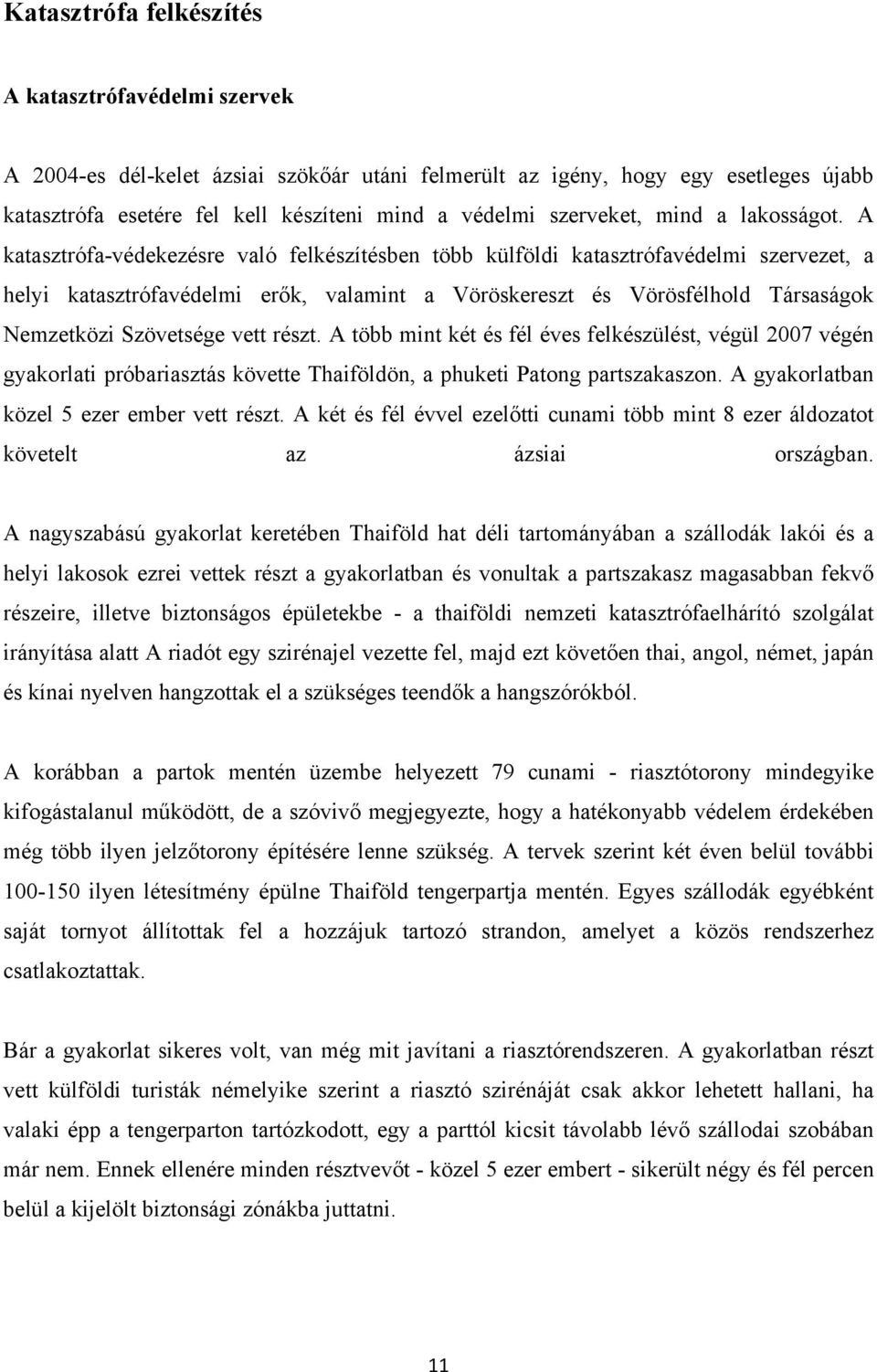 Katasztrófa felkészítés

A katasztrófavédelmi szervek

A 2004-es dél-kelet ázsiai szökőár utáni felmerült az igény, hogy egy esetleges újabb katasztrófa esetére fel kell készíteni mind a védelmi szerveket, mind a lakosságot. A katasztrófa-védekezésre való felkészítésben több külföldi katasztrófavédelmi szervezet, a helyi katasztrófavédelmi erők, valamint a Vöröskereszt és Vörösfélhold Társaságok Nemzetközi Szövetsége vett részt. A több mint két és fél éves felkészülést, végül 2007 végén gyakorlati próbariasztás követte Thaiföldön, a phuketi Patong partszakaszon. A gyakorlatban közel 5 ezer ember vett részt. A két és fél évvel ezelőtti cunami több mint 8 ezer áldozatot követelt az ázsiai országban.

A nagyszabású gyakorlat keretében Thaiföld hat déli tartományában a szállodák lakói és a helyi lakosok ezrei vettek részt a gyakorlatban és vonultak a partszakasz magasabban fekvő részeire, illetve biztonságos épületekbe - a thaiföldi nemzeti katasztrófaelhárító szolgálat irányítása alatt A riadót egy szirénajel vezette fel, majd ezt követően thai, angol, német, japán és kínai nyelven hangzottak el a szükséges teendők a hangszórókból.

A korábban a partok mentén üzembe helyezett 79 cunami - riasztótorony mindegyike kifogástalanul működött, de a szóvivő megjegyezte, hogy a hatékonyabb védelem érdekében még több ilyen jelzőtorony építésére lenne szükség. A tervek szerint két éven belül további 100-150 ilyen létesítmény épülne Thaiföld tengerpartja mentén. Egyes szállodák egyébként saját tornyot állítottak fel a hozzájuk tartozó strandon, amelyet a közös rendszerhez csatlakoztattak.

Bár a gyakorlat sikeres volt, van még mit javítani a riasztórendszeren. A gyakorlatban részt vett külföldi turisták némelyike szerint a riasztó szirénáját csak akkor lehetett hallani, ha valaki épp a tengerparton tartózkodott, egy a parttól kicsit távolabb lévő szállodai szobában már nem. Ennek ellenére minden résztvevőt - közel 5 ezer embert - sikerült négy és fél percen belül a kijelölt biztonsági zónákba juttatni.

11